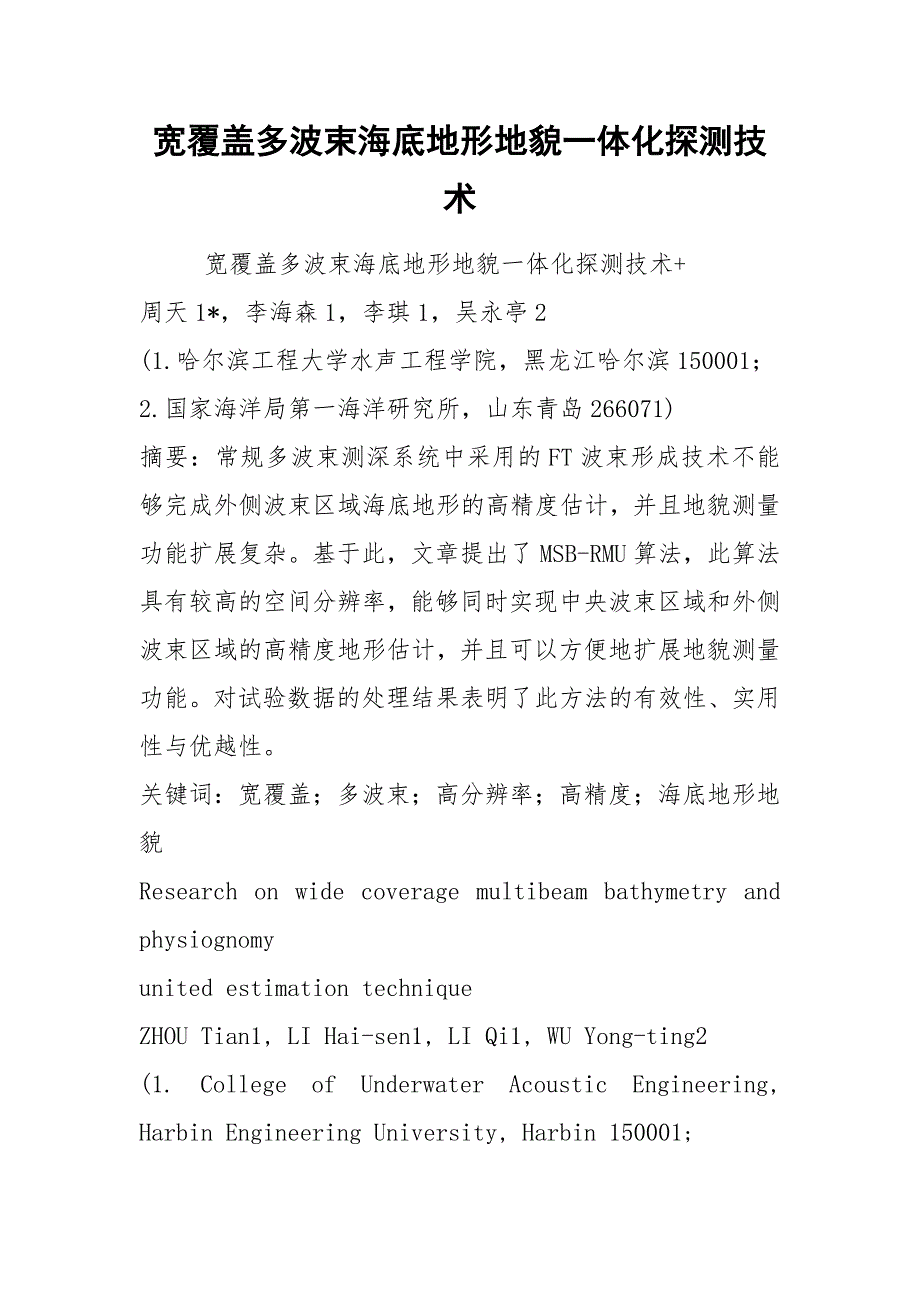 宽覆盖多波束海底地形地貌一体化探测技术

宽覆盖多波束海底地形地貌一体化探测技术+

周天 1*，李海森 1，李琪 1，吴永亭 2

(1.哈尔滨工程大学水声工程学院，黑龙江哈尔滨 150001；

2.国家海洋局第一海洋研究所，山东青岛 266071)

摘要：常规多波束测深系统中采用的 FT 波束形成技术不能够完成外侧波束区域海底地形的高精度估计，并且地貌测量功能扩展复杂。基于此，文章提出了 MSB-RMU 算法，此算法具有较高的空间分辨率，能够同时实现中央波束区域和外侧波束区域的高精度地形估计，并且可以方便地扩展地貌测量功能。对试验数据的处理结果表明了此方法的有效性、实用性与优越性。

关键词：宽覆盖；多波束；高分辨率；高精度；海底地形地貌

Research on wide coverage multibeam bathymetry and physiognomy

united estimation technique

ZHOU Tian1, LI Hai-sen1, LI Qi1, WU Yong-ting2

(1. College of Underwater Acoustic Engineering, Harbin Engineering University, Harbin 150001;